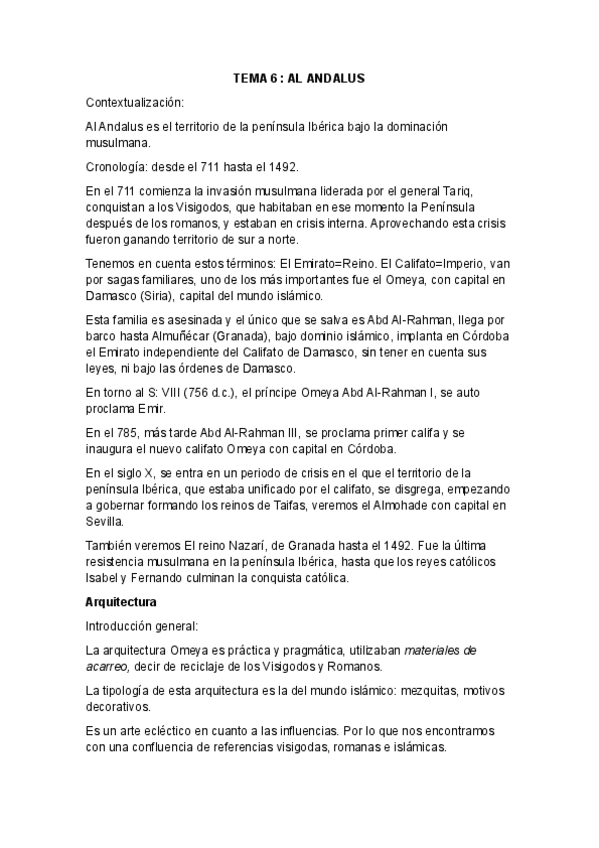 TEMA 6 : AL ANDALUS

Contextualización:

Al Andalus es el territorio de la península Ibérica bajo la dominación musulmana.

Cronología: desde el 711 hasta el 1492.

En el 711 comienza la invasión musulmana liderada por el general Tariq, conquistan a los Visigodos, que habitaban en ese momento la Península después de los romanos, y estaban en crisis interna. Aprovechando esta crisis fueron ganando territorio de sur a norte.

Tenemos en cuenta estos términos: El Emirato=Reino. El Califato=Imperio, van por sagas familiares, uno de los más importantes fue el Omeya, con capital en Damasco (Siria), capital del mundo islámico.

Esta familia es asesinada y el único que se salva es Abd Al-Rahman, llega por barco hasta Almuñécar (Granada), bajo dominio islámico, implanta en Córdoba el Emirato independiente del Califato de Damasco, sin tener en cuenta sus leyes, ni bajo las órdenes de Damasco.

En torno al S: VIII (756 d.c.), el príncipe Omeya Abd Al-Rahman I, se auto proclama Emir.

En el 785, más tarde Abd Al-Rahman III, se proclama primer califa y se inaugura el nuevo califato Omeya con capital en Córdoba.

En el siglo X, se entra en un periodo de crisis en el que el territorio de la península Ibérica, que estaba unificado por el califato, se disgrega, empezando a gobernar formando los reinos de Taifas, veremos el Almohade con capital en Sevilla.

También veremos El reino Nazarí, de Granada hasta el 1492. Fue la última resistencia musulmana en la península Ibérica, hasta que los reyes católicos Isabel y Fernando culminan la conquista católica.

Arquitectura

Introducción general:

La arquitectura Omeya es práctica y pragmática, utilizaban materiales de acarreo, decir de reciclaje de los Visigodos y Romanos.

La tipología de esta arquitectura es la del mundo islámico: mezquitas, motivos decorativos.

Es un arte ecléctico en cuanto a las influencias. Por lo que nos encontramos con una confluencia de referencias visigodas, romanas e islámicas.